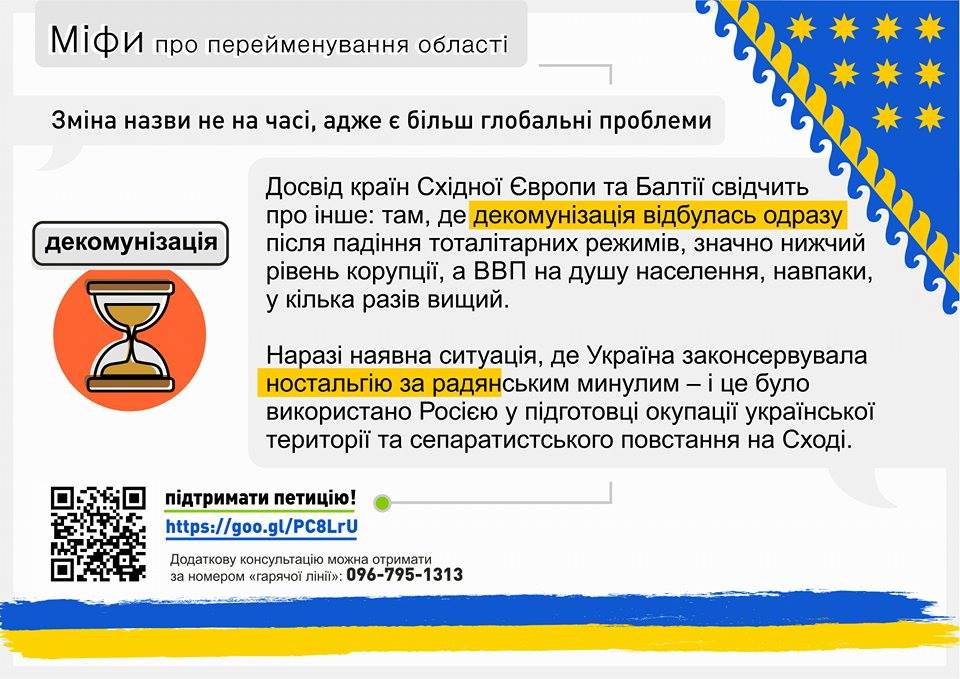 Міфи про перейменування області

Зміна назви не на часі, адже є більш глобальні проблеми

декомунізація

Досвід країн Східної Європи та Балтії свідчить про інше: там, де декомунізація відбулась одразу після падіння тоталітарних режимів, значно нижчий рівень корупції, а ВВП на душу населення, навпаки, у кілька разів вищий.

Наразі наявна ситуація, де Україна законсервувала ностальгію за радянським минулим – і це було використано Росією у підготовці окупації української території та сепаратистського повстання на Сході.

підтримати петицію!
https://goo.gl/PC8LrU

Додаткову консультацію можна отримати за номером «гарячої лінії»: 096-795-1313